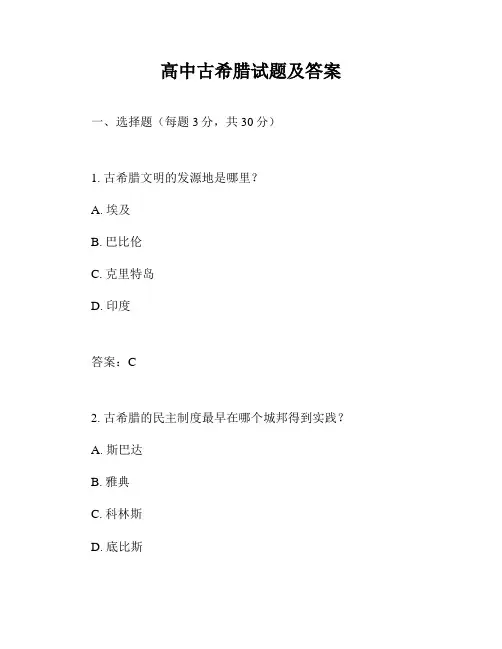 高中古希腊试题及答案

一、选择题（每题 3 分，共 30 分）

1. 古希腊文明的发源地是哪里？

A. 埃及

B. 巴比伦

C. 克里特岛

D. 印度

答案：C

2. 古希腊的民主制度最早在哪个城邦得到实践？

A. 斯巴达

B. 雅典

C. 科林斯

D. 底比斯